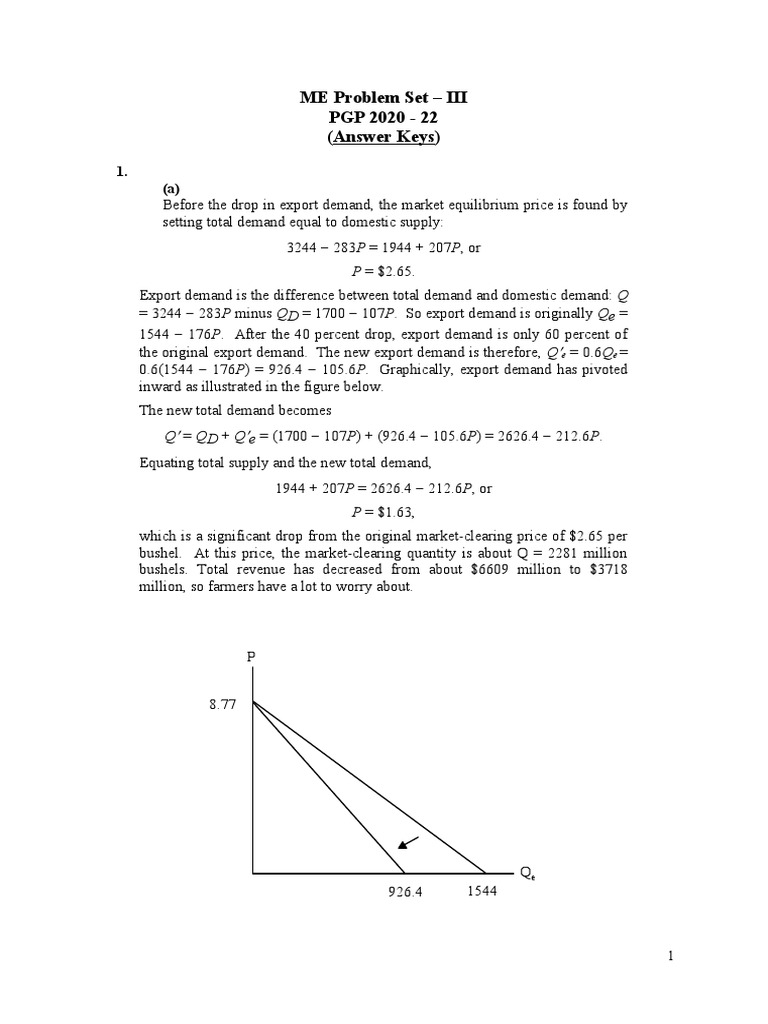 ME Problem Set – III
PGP 2020 - 22
(Answer Keys)

1.

(a)
Before the drop in export demand, the market equilibrium price is found by setting total demand equal to domestic supply:

$3244 - 283P = 1944 + 207P$, or

$P = \$2.65$.

Export demand is the difference between total demand and domestic demand: $Q = 3244 - 283P$ minus $Q_D = 1700 - 107P$. So export demand is originally $Q_e = 1544 - 176P$. After the 40 percent drop, export demand is only 60 percent of the original export demand. The new export demand is therefore, $Q'_e = 0.6Q_e = 0.6(1544 - 176P) = 926.4 - 105.6P$. Graphically, export demand has pivoted inward as illustrated in the figure below.

The new total demand becomes

$Q' = Q_D + Q'_e = (1700 - 107P) + (926.4 - 105.6P) = 2626.4 - 212.6P$.

Equating total supply and the new total demand,

$1944 + 207P = 2626.4 - 212.6P$, or

$P = \$1.63$,

which is a significant drop from the original market-clearing price of \$2.65 per bushel. At this price, the market-clearing quantity is about Q = 2281 million bushels. Total revenue has decreased from about \$6609 million to \$3718 million, so farmers have a lot to worry about.

P

8.77

$Q_e$

926.4

1544

1